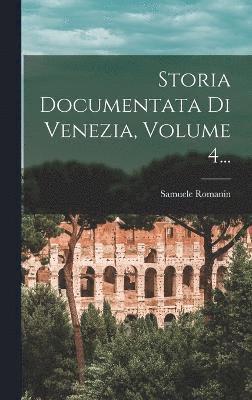 Storia Documentata Di Venezia, Volume 4...

Samuele Romanin